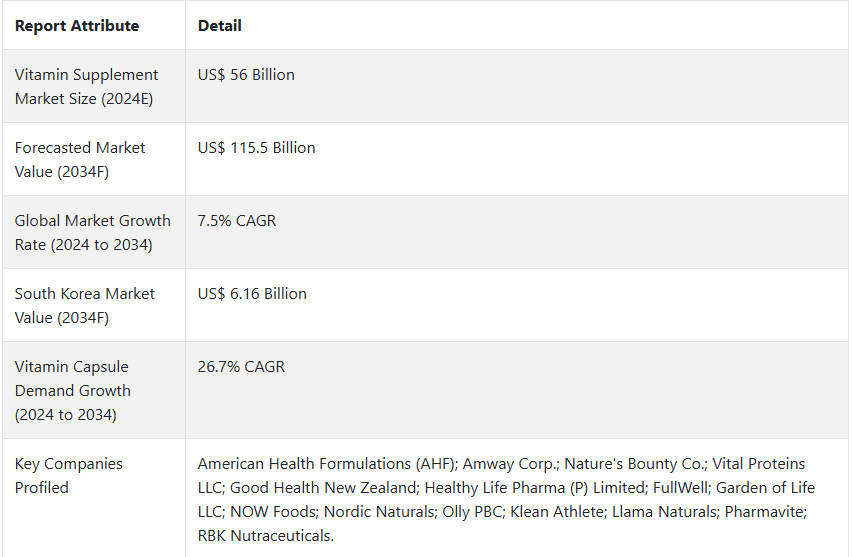 | Report Attribute | Detail |
|---|---|
| Vitamin Supplement Market Size (2024E) | US$ 56 Billion |
| Forecasted Market Value (2034F) | US$ 115.5 Billion |
| Global Market Growth Rate (2024 to 2034) | 7.5% CAGR |
| South Korea Market Value (2034F) | US$ 6.16 Billion |
| Vitamin Capsule Demand Growth (2024 to 2034) | 26.7% CAGR |
| Key Companies Profiled | American Health Formulations (AHF); Amway Corp.; Nature's Bounty Co.; Vital Proteins LLC; Good Health New Zealand; Healthy Life Pharma (P) Limited; FullWell; Garden of Life LLC; NOW Foods; Nordic Naturals; Olly PBC; Klean Athlete; Llama Naturals; Pharmavite; RBK Nutraceuticals. |